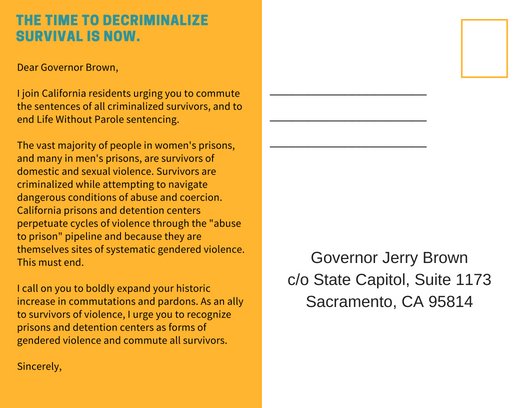 THE TIME TO DECRIMINALIZE SURVIVAL IS NOW.

Dear Governor Brown,

I join California residents urging you to commute the sentences of all criminalized survivors, and to end Life Without Parole sentencing.

The vast majority of people in women's prisons, and many in men's prisons, are survivors of domestic and sexual violence. Survivors are criminalized while attempting to navigate dangerous conditions of abuse and coercion. California prisons and detention centers perpetuate cycles of violence through the "abuse to prison" pipeline and because they are themselves sites of systematic gendered violence. This must end.

I call on you to boldly expand your historic increase in commutations and pardons. As an ally to survivors of violence, I urge you to recognize prisons and detention centers as forms of gendered violence and commute all survivors.

Sincerely,

Governor Jerry Brown
c/o State Capitol, Suite 1173
Sacramento, CA 95814